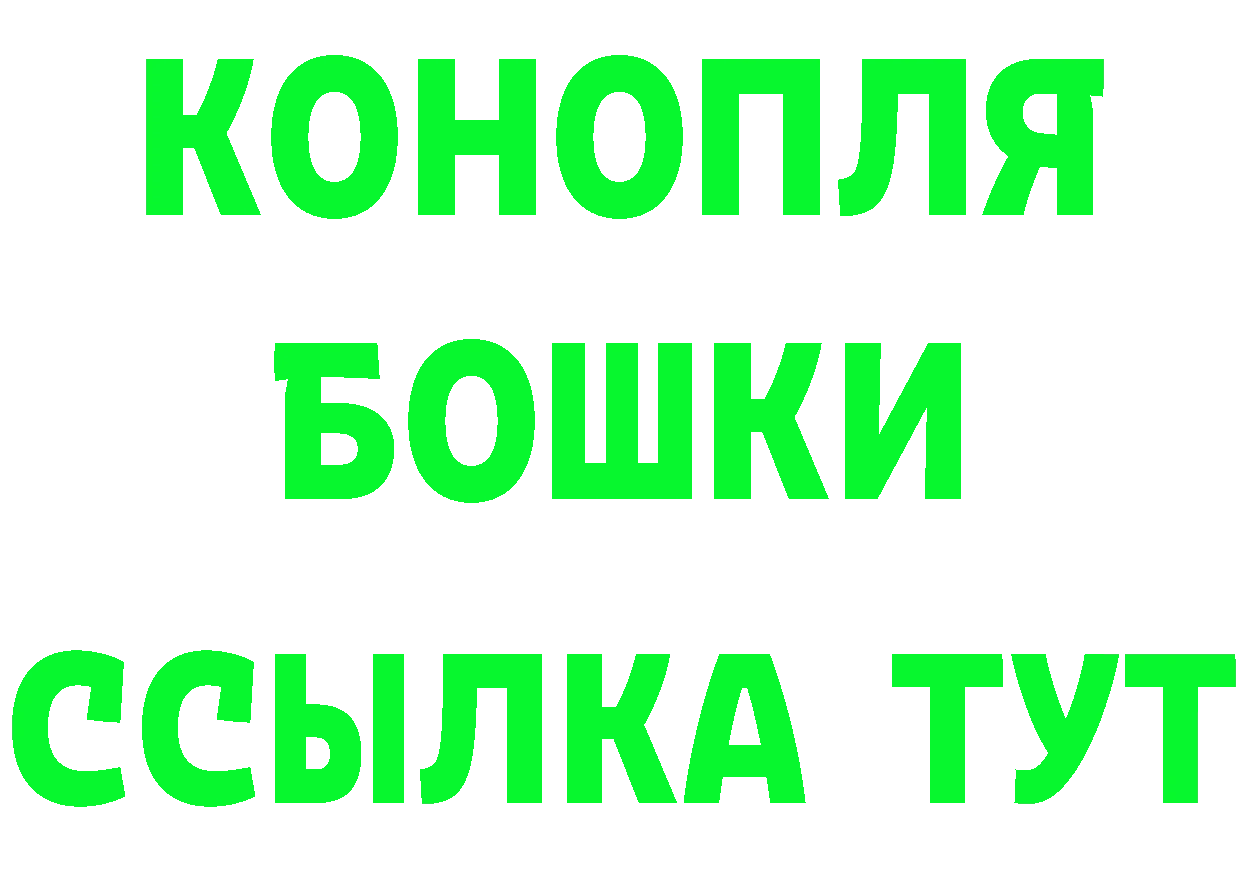 КОНОПЛЯ
БОШКИ
ССЫЛКА ТУТ